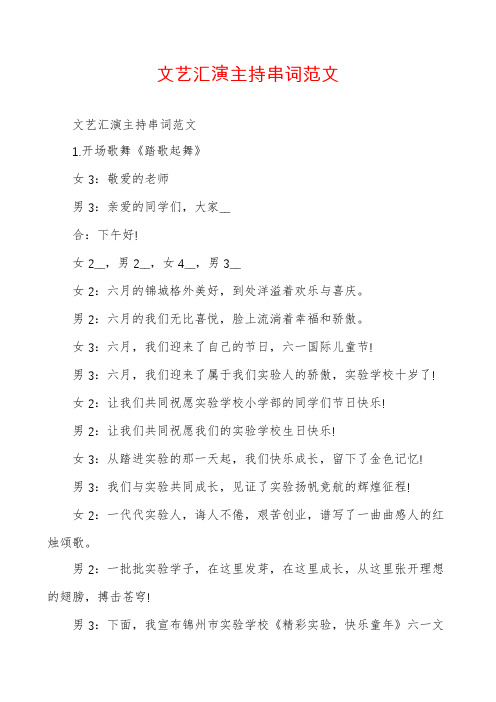 文艺汇演主持串词范文

文艺汇演主持串词范文

1.开场歌舞《踏歌起舞》

女 3：敬爱的老师

男 3：亲爱的同学们，大家__

合：下午好!

女 2__，男 2__，女 4__，男 3__

女 2：六月的锦城格外美好，到处洋溢着欢乐与喜庆。

男 2：六月的我们无比喜悦，脸上流淌着幸福和骄傲。

女 3：六月，我们迎来了自己的节日，六一国际儿童节!

男 3：六月，我们迎来了属于我们实验人的骄傲，实验学校十岁了!

女 2：让我们共同祝愿实验学校小学部的同学们节日快乐!

男 2：让我们共同祝愿我们的实验学校生日快乐!

女 3：从踏进实验的那一天起，我们快乐成长，留下了金色记忆!

男 3：我们与实验共同成长，见证了实验扬帆竞航的辉煌征程!

女 2：一代代实验人，诲人不倦，艰苦创业，谱写了一曲曲感人的红烛颂歌。

男 2：一批批实验学子，在这里发芽，在这里成长，从这里张开理想的翅膀，搏击苍穹!

男 3：下面，我宣布锦州市实验学校《精彩实验，快乐童年》六一文